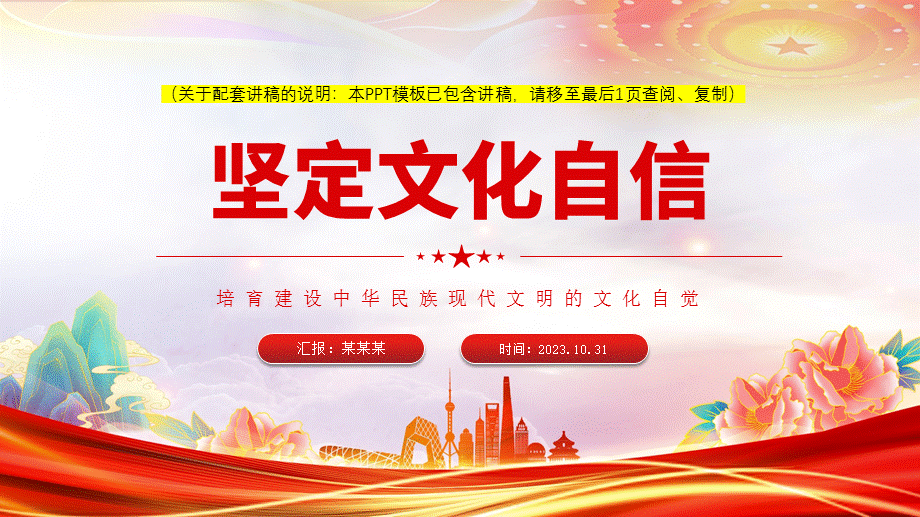 （关于配套讲稿的说明：本PPT模板已包含讲稿，请移至最后1页查阅、复制）

坚定文化自信

培育建设中华民族现代文明的文化自觉

汇报：某某某

时间：2023.10.31